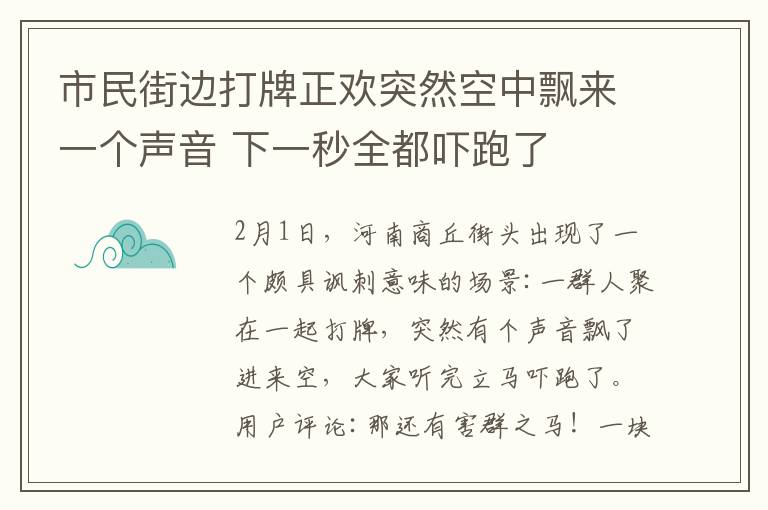 市民街边打牌正欢突然空中飘来一个声音 下一秒全都吓跑了

2月1日，河南商丘街头出现了一个颇具讽刺意味的场景：一群人聚在一起打牌，突然有个声音飘了进来空，大家听完立马吓跑了。用户评论：那还有害群之马！一块